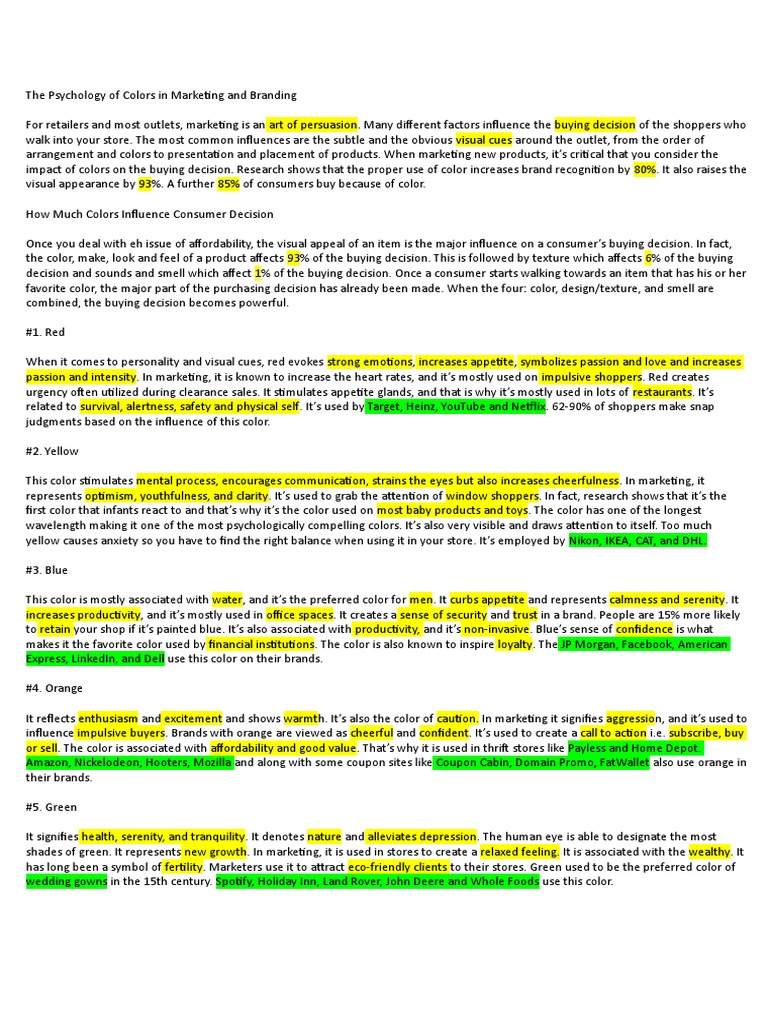 The Psychology of Colors in Marketing and Branding

For retailers and most outlets, marketing is an art of persuasion. Many different factors influence the buying decision of the shoppers who walk into your store. The most common influences are the subtle and the obvious visual cues around the outlet, from the order of arrangement and colors to presentation and placement of products. When marketing new products, it's critical that you consider the impact of colors on the buying decision. Research shows that the proper use of color increases brand recognition by 80%. It also raises the visual appearance by 93%. A further 85% of consumers buy because of color.

How Much Colors Influence Consumer Decision

Once you deal with eh issue of affordability, the visual appeal of an item is the major influence on a consumer's buying decision. In fact, the color, make, look and feel of a product affects 93% of the buying decision. This is followed by texture which affects 6% of the buying decision and sounds and smell which affect 1% of the buying decision. Once a consumer starts walking towards an item that has his or her favorite color, the major part of the purchasing decision has already been made. When the four: color, design/texture, and smell are combined, the buying decision becomes powerful.

#1. Red

When it comes to personality and visual cues, red evokes strong emotions, increases appetite, symbolizes passion and love and increases passion and intensity. In marketing, it is known to increase the heart rates, and it's mostly used on impulsive shoppers. Red creates urgency often utilized during clearance sales. It stimulates appetite glands, and that is why it's mostly used in lots of restaurants. It's related to survival, alertness, safety and physical self. It's used by Target, Heinz, YouTube and Netflix. 62-90% of shoppers make snap judgments based on the influence of this color.

#2. Yellow

This color stimulates mental process, encourages communication, strains the eyes but also increases cheerfulness. In marketing, it represents optimism, youthfulness, and clarity. It's used to grab the attention of window shoppers. In fact, research shows that it's the first color that infants react to and that's why it's the color used on most baby products and toys. The color has one of the longest wavelength making it one of the most psychologically compelling colors. It's also very visible and draws attention to itself. Too much yellow causes anxiety so you have to find the right balance when using it in your store. It's employed by Nikon, IKEA, CAT, and DHL.

#3. Blue

This color is mostly associated with water, and it's the preferred color for men. It curbs appetite and represents calmness and serenity. It increases productivity, and it's mostly used in office spaces. It creates a sense of security and trust in a brand. People are 15% more likely to retain your shop if it's painted blue. It's also associated with productivity, and it's non-invasive. Blue's sense of confidence is what makes it the favorite color used by financial institutions. The color is also known to inspire loyalty. The JP Morgan, Facebook, American Express, LinkedIn, and Dell use this color on their brands.

#4. Orange

It reflects enthusiasm and excitement and shows warmth. It's also the color of caution. In marketing it signifies aggression, and it's used to influence impulsive buyers. Brands with orange are viewed as cheerful and confident. It's used to create a call to action i.e. subscribe, buy or sell. The color is associated with affordability and good value. That's why it is used in thrift stores like Payless and Home Depot. Amazon, Nickelodeon, Hooters, Mozilla and along with some coupon sites like Coupon Cabin, Domain Promo, FatWallet also use orange in their brands.

#5. Green

It signifies health, serenity, and tranquility. It denotes nature and alleviates depression. The human eye is able to designate the most shades of green. It represents new growth. In marketing, it is used in stores to create a relaxed feeling. It is associated with the wealthy. It has long been a symbol of fertility. Marketers use it to attract eco-friendly clients to their stores. Green used to be the preferred color of wedding gowns in the 15th century. Spotify, Holiday Inn, Land Rover, John Deere and Whole Foods use this color.